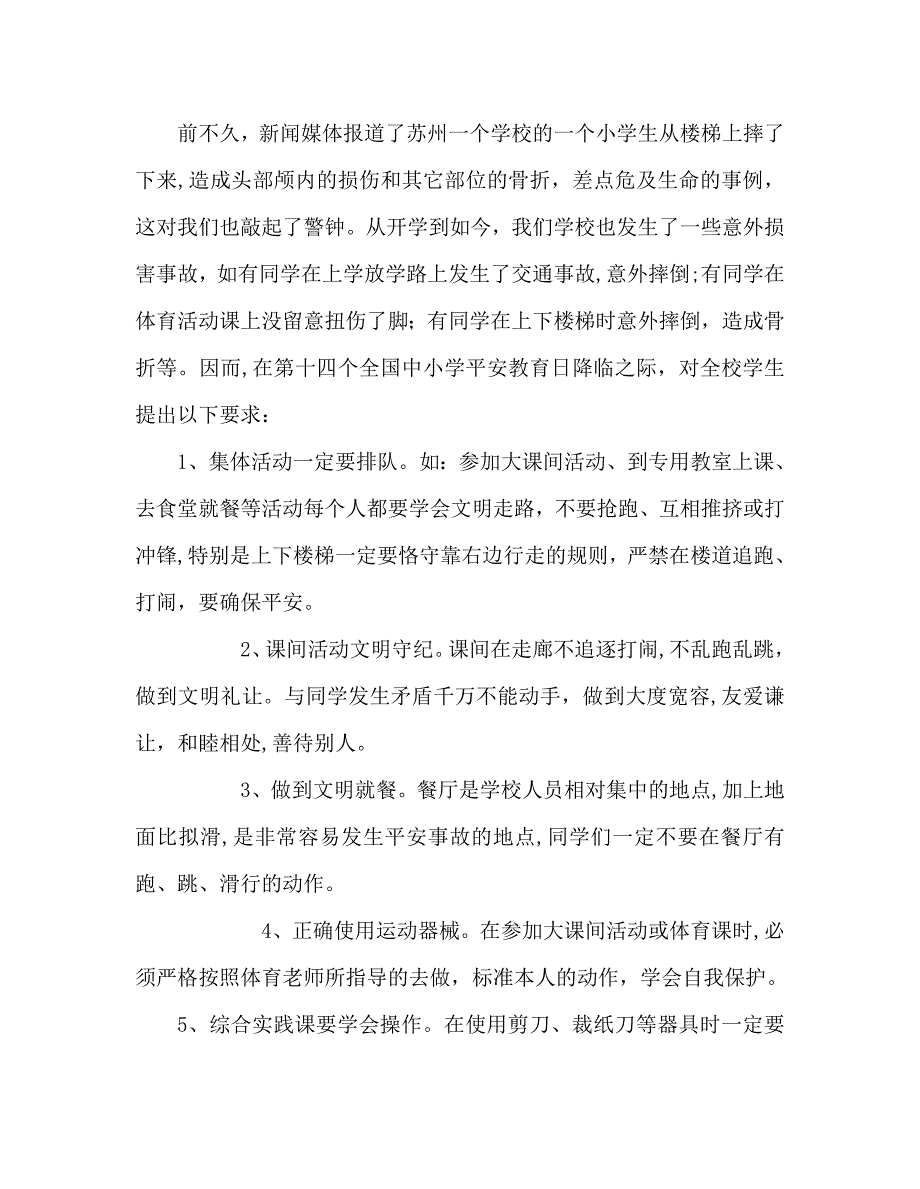 前不久，新闻媒体报道了苏州一个学校的一个小学生从楼梯上摔了下来,造成头部颅内的损伤和其它部位的骨折，差点危及生命的事例，这对我们也敲起了警钟。从开学到如今，我们学校也发生了一些意外损害事故，如有同学在上学放学路上发生了交通事故,意外摔倒;有同学在体育活动课上没留意扭伤了脚；有同学在上下楼梯时意外摔倒，造成骨折等。因而,在第十四个全国中小学平安教育日降临之际，对全校学生提出以下要求：

1、集体活动一定要排队。如：参加大课间活动、到专用教室上课、去食堂就餐等活动每个人都要学会文明走路，不要抢跑、互相推挤或打冲锋,特别是上下楼梯一定要恪守靠右边行走的规则，严禁在楼道追跑、打闹，要确保平安。

2、课间活动文明守纪。课间在走廊不追逐打闹,不乱跑乱跳，做到文明礼让。与同学发生矛盾千万不能动手，做到大度宽容,友爱谦让，和睦相处,善待别人。

3、做到文明就餐。餐厅是学校人员相对集中的地点,加上地面比拟滑,是非常容易发生平安事故的地点,同学们一定不要在餐厅有跑、跳、滑行的动作。

4、正确使用运动器械。在参加大课间活动或体育课时,必须严格按照体育老师所指导的去做，标准本人的动作，学会自我保护。

5、综合实践课要学会操作。在使用剪刀、裁纸刀等器具时一定要